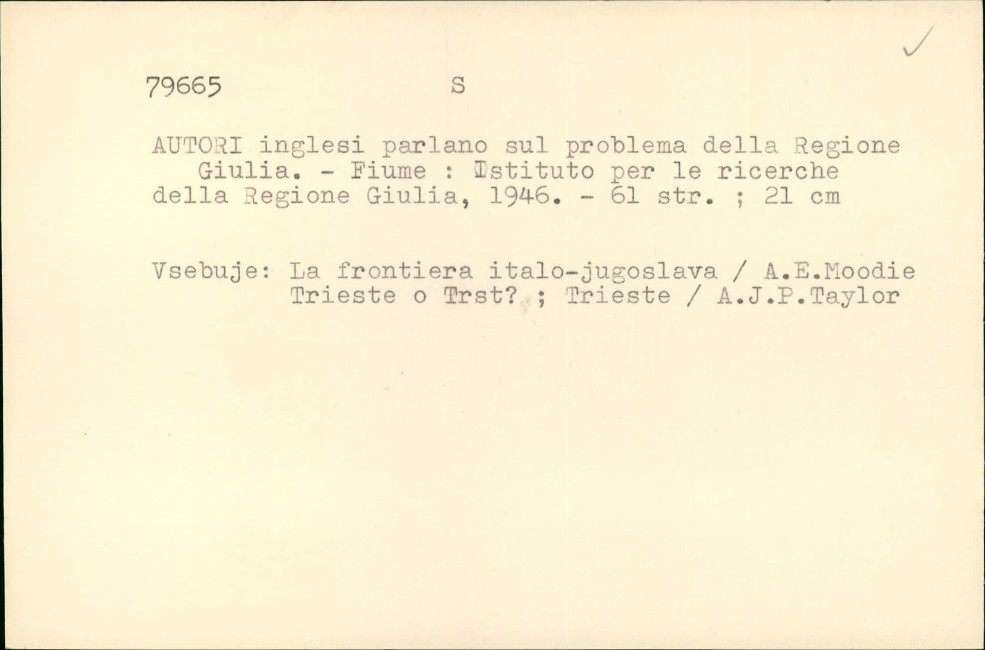 79665 S

AUTORI inglesi parlano sul problema della Regione Giulia. - Fiume : Istituto per le ricerche della Regione Giulia, 1946. - 61 str. ; 21 cm

Vsebuje: La frontiera italo-jugoslava / A.E.Moodie Trieste o Trst? ; Trieste / A.J.P.Taylor